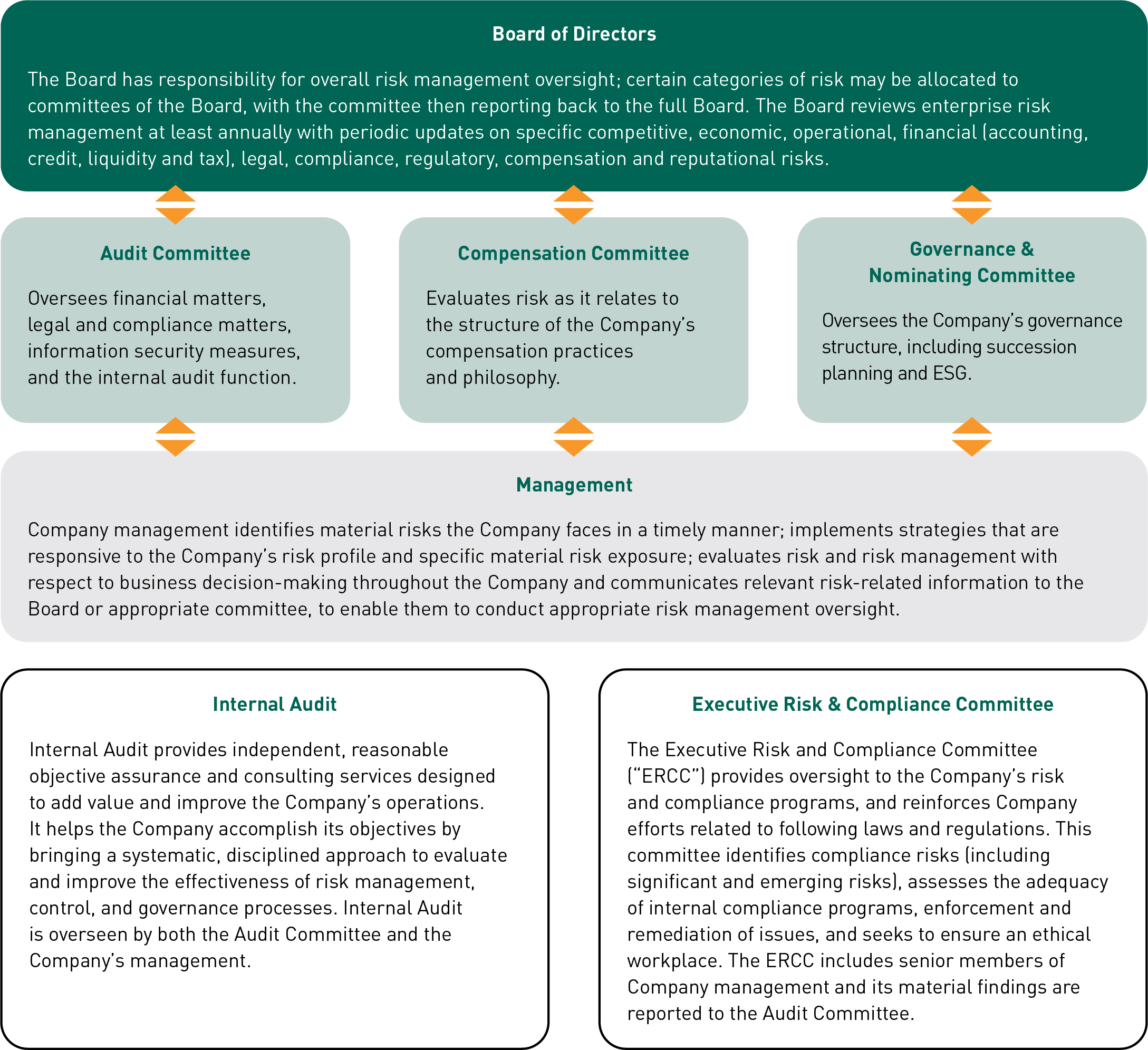 Board of Directors

The Board has responsibility for overall risk management oversight; certain categories of risk may be allocated to committees of the Board, with the committee then reporting back to the full Board. The Board reviews enterprise risk management at least annually with periodic updates on specific competitive, economic, operational, financial (accounting, credit, liquidity and tax), legal, compliance, regulatory, compensation and reputational risks.

Audit Committee

Oversees financial matters, legal and compliance matters, information security measures, and the internal audit function.

Compensation Committee

Evaluates risk as it relates to the structure of the Company's compensation practices and philosophy.

Governance & Nominating Committee

Oversees the Company's governance structure, including succession planning and ESG.

Management

Company management identifies material risks the Company faces in a timely manner; implements strategies that are responsive to the Company's risk profile and specific material risk exposure; evaluates risk and risk management with respect to business decision-making throughout the Company and communicates relevant risk-related information to the Board or appropriate committee, to enable them to conduct appropriate risk management oversight.

Internal Audit

Internal Audit provides independent, reasonable objective assurance and consulting services designed to add value and improve the Company's operations. It helps the Company accomplish its objectives by bringing a systematic, disciplined approach to evaluate and improve the effectiveness of risk management, control, and governance processes. Internal Audit is overseen by both the Audit Committee and the Company's management.

Executive Risk & Compliance Committee

The Executive Risk and Compliance Committee ("ERCC") provides oversight to the Company's risk and compliance programs, and reinforces Company efforts related to following laws and regulations. This committee identifies compliance risks (including significant and emerging risks), assesses the adequacy of internal compliance programs, enforcement and remediation of issues, and seeks to ensure an ethical workplace. The ERCC includes senior members of Company management and its material findings are reported to the Audit Committee.